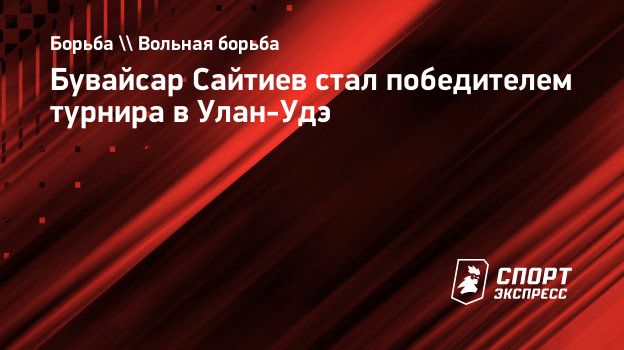 Борьба \\ Вольная борьба

Бувайсар Сайтиев стал победителем турнира в Улан-Удэ

СПОРТ ЭКСПРЕСС